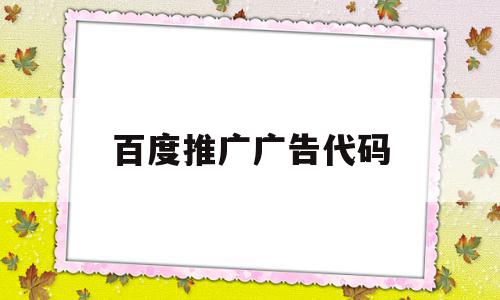 百度推广广告代码